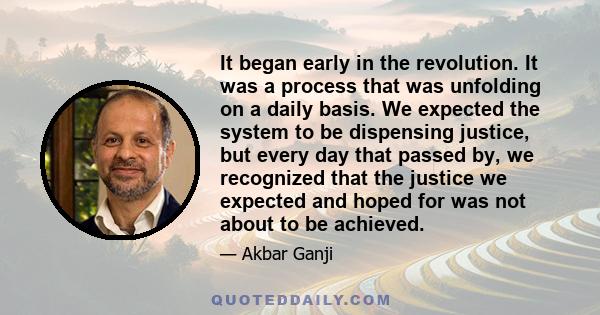 It began early in the revolution. It was a process that was unfolding on a daily basis. We expected the system to be dispensing justice, but every day that passed by, we recognized that the justice we expected and hoped for was not about to be achieved.

— Akbar Ganji

QUOTEDDAILY.COM